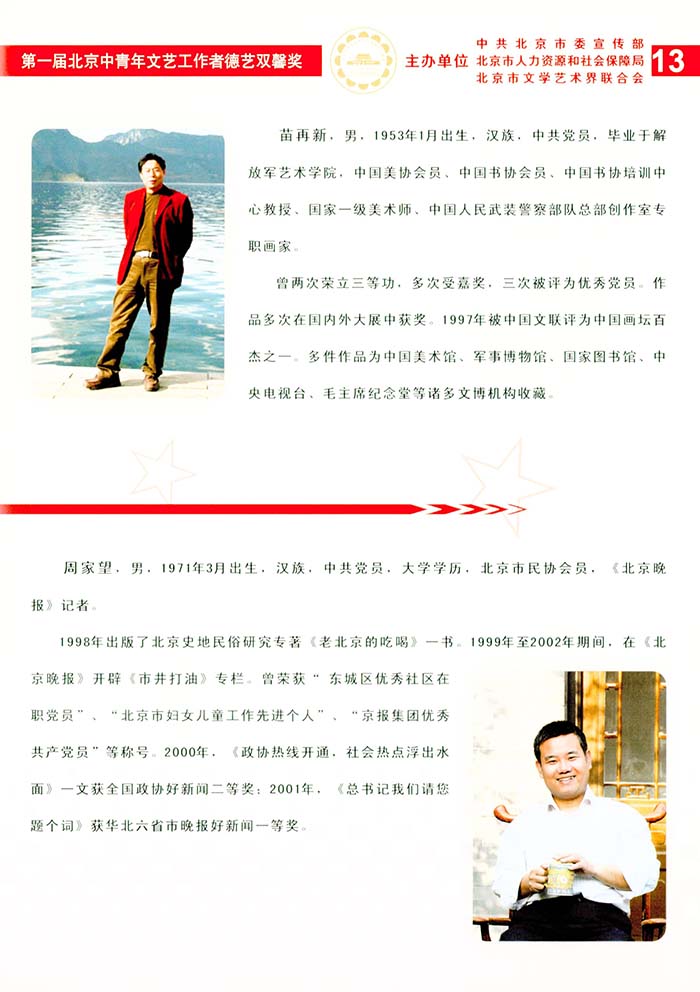 第一届北京中青年文艺工作者德艺双馨奖

主办单位

中共北京市委宣传部
北京市人力资源和社会保障局
北京市文学艺术界联合会

13

苗再新，男，1953年1月出生，汉族，中共党员，毕业于解放军艺术学院，中国美协会员、中国书协会员、中国书协培训中心教授、国家一级美术师、中国人民武装警察部队总部创作室专职画家。

曾两次荣立三等功，多次受嘉奖，三次被评为优秀党员。作品多次在国内外大展中获奖。1997年被中国文联评为中国画坛百杰之一。多件作品为中国美术馆、军事博物馆、国家图书馆、中央电视台、毛主席纪念堂等诸多文博机构收藏。

周家望，男，1971年3月出生，汉族，中共党员，大学学历，北京市民协会员，《北京晚报》记者。

1998年出版了北京史地民俗研究专著《老北京的吃喝》一书。1999年至2002年期间，在《北京晚报》开辟《市井打油》专栏。曾荣获“东城区优秀社区在职党员”、“北京市妇女儿童工作先进个人”、“京报集团优秀共产党员”等称号。2000年，《政协热线开通，社会热点浮出水面》一文获全国政协好新闻二等奖；2001年，《总书记我们请您题个词》获华北六省市晚报好新闻一等奖。